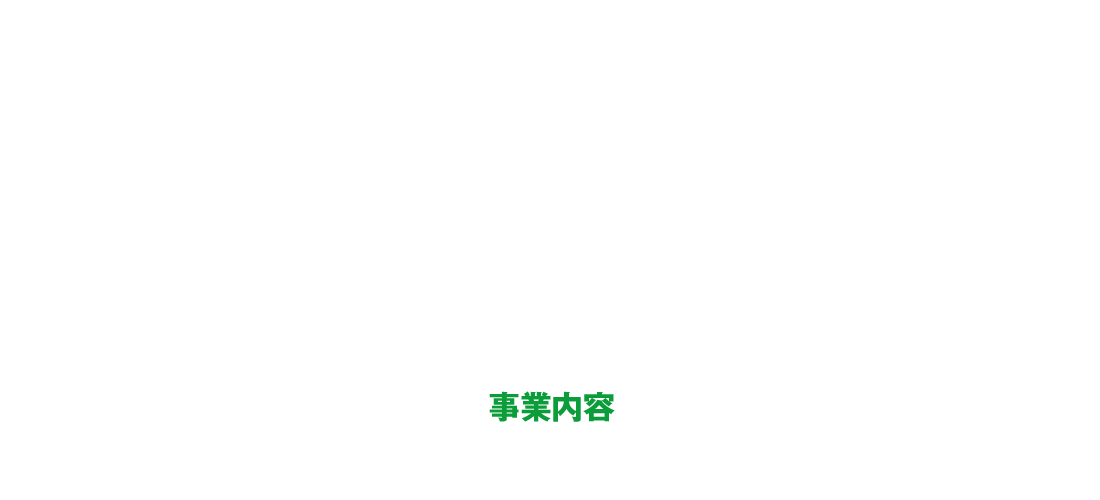 事業内容